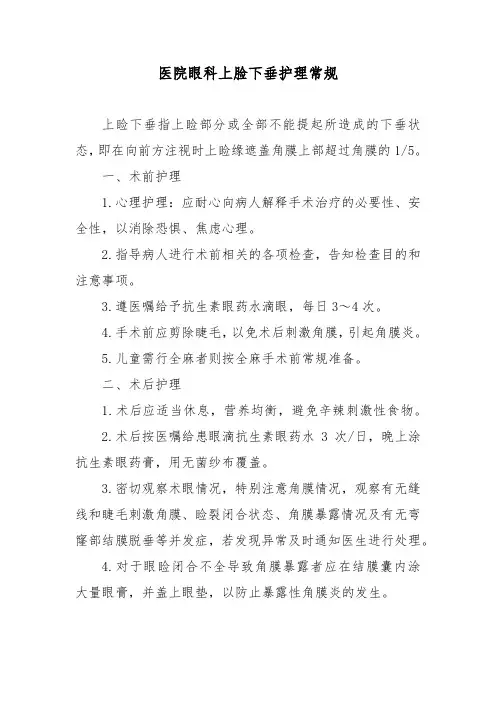 医院眼科上睑下垂护理常规

上睑下垂指上睑部分或全部不能提起所造成的下垂状态，即在向前方注视时上睑缘遮盖角膜上部超过角膜的 1/5。

一、术前护理

1.心理护理：应耐心向病人解释手术治疗的必要性、安全性，以消除恐惧、焦虑心理。

2.指导病人进行术前相关的各项检查，告知检查目的和注意事项。

3.遵医嘱给予抗生素眼药水滴眼，每日 3～4 次。

4.手术前应剪除睫毛，以免术后刺激角膜，引起角膜炎。

5.儿童需行全麻者则按全麻手术前常规准备。

二、术后护理

1.术后应适当休息，营养均衡，避免辛辣刺激性食物。

2.术后按医嘱给患眼滴抗生素眼药水 3 次/日，晚上涂抗生素眼药膏，用无菌纱布覆盖。

3.密切观察术眼情况，特别注意角膜情况，观察有无缝线和睫毛刺激角膜、睑裂闭合状态、角膜暴露情况及有无穹窿部结膜脱垂等并发症，若发现异常及时通知医生进行处理。

4.对于眼睑闭合不全导致角膜暴露者应在结膜囊内涂大量眼膏，并盖上眼垫，以防止暴露性角膜炎的发生。